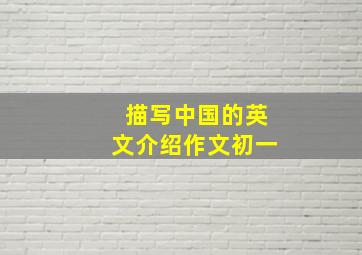 描写中国的英文介绍作文初一